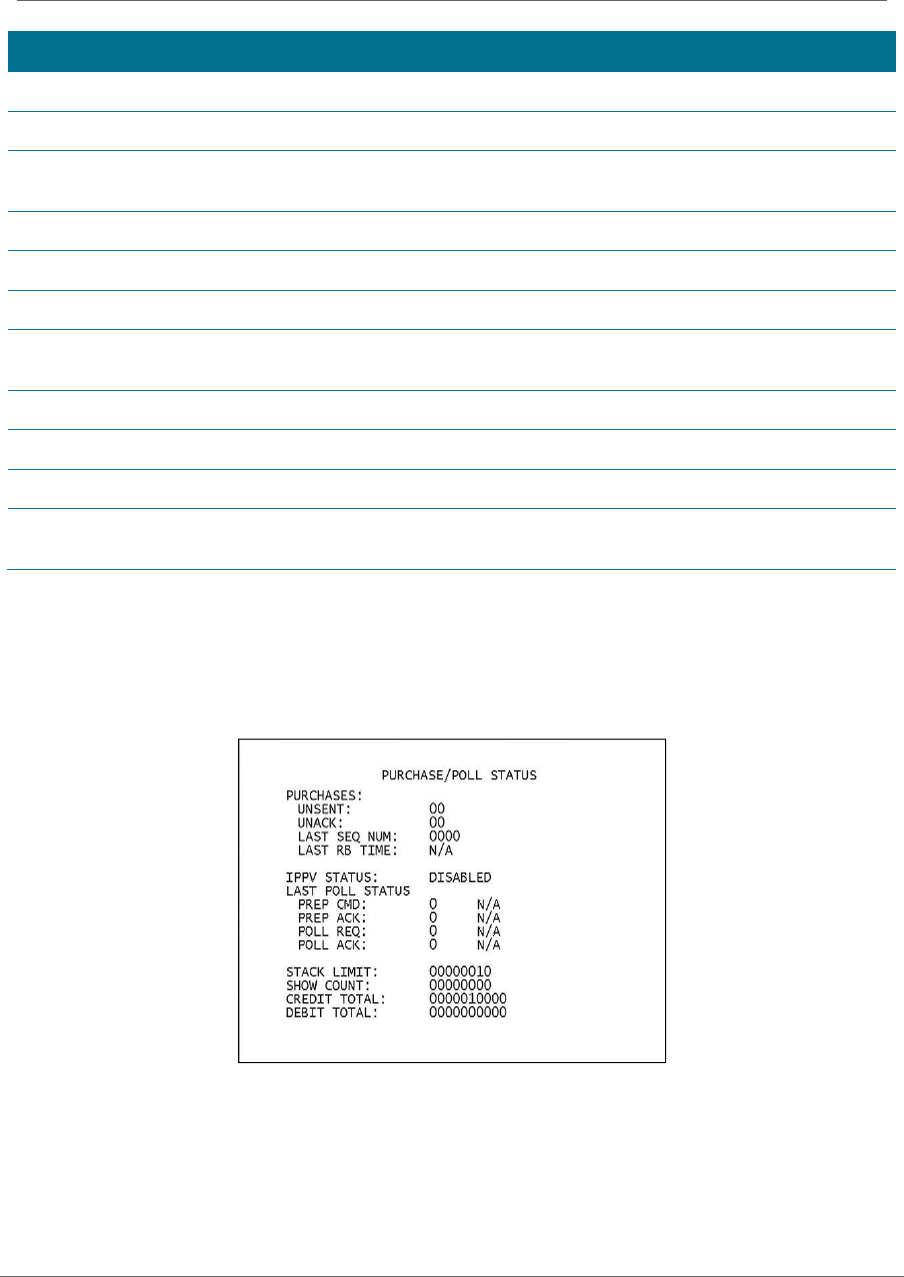 PURCHASE/POLL STATUS

PURCHASES:
UNSENT: 00
UNACK: 00
LAST SEQ NUM: 0000
LAST RB TIME: N/A

IPPV STATUS: DISABLED
LAST POLL STATUS
PREP CMD: 0 N/A
PREP ACK: 0 N/A
POLL REQ: 0 N/A
POLL ACK: 0 N/A

STACK LIMIT: 00000010
SHOW COUNT: 00000000
CREDIT TOTAL: 0000010000
DEBIT TOTAL: 0000000000